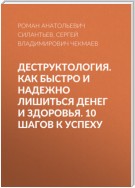 РОМАН АНАТОЛЬЕВИЧ СИЛАНТЬЕВ, СЕРГЕЙ ВЛАДИМИРОВИЧ ЧЕКМАЕВ

ДЕСТРУКТОЛОГИЯ. КАК БЫСТРО И НАДЕЖНО ЛИШИТЬСЯ ДЕНЕГ И ЗДОРОВЬЯ. 10 ШАГОВ К УСПЕХУ